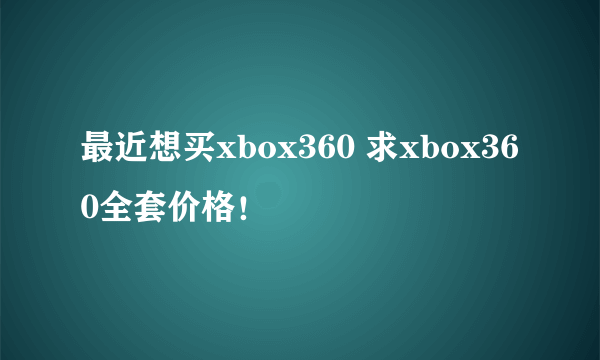 最近想买xbox360 求xbox360全套价格!